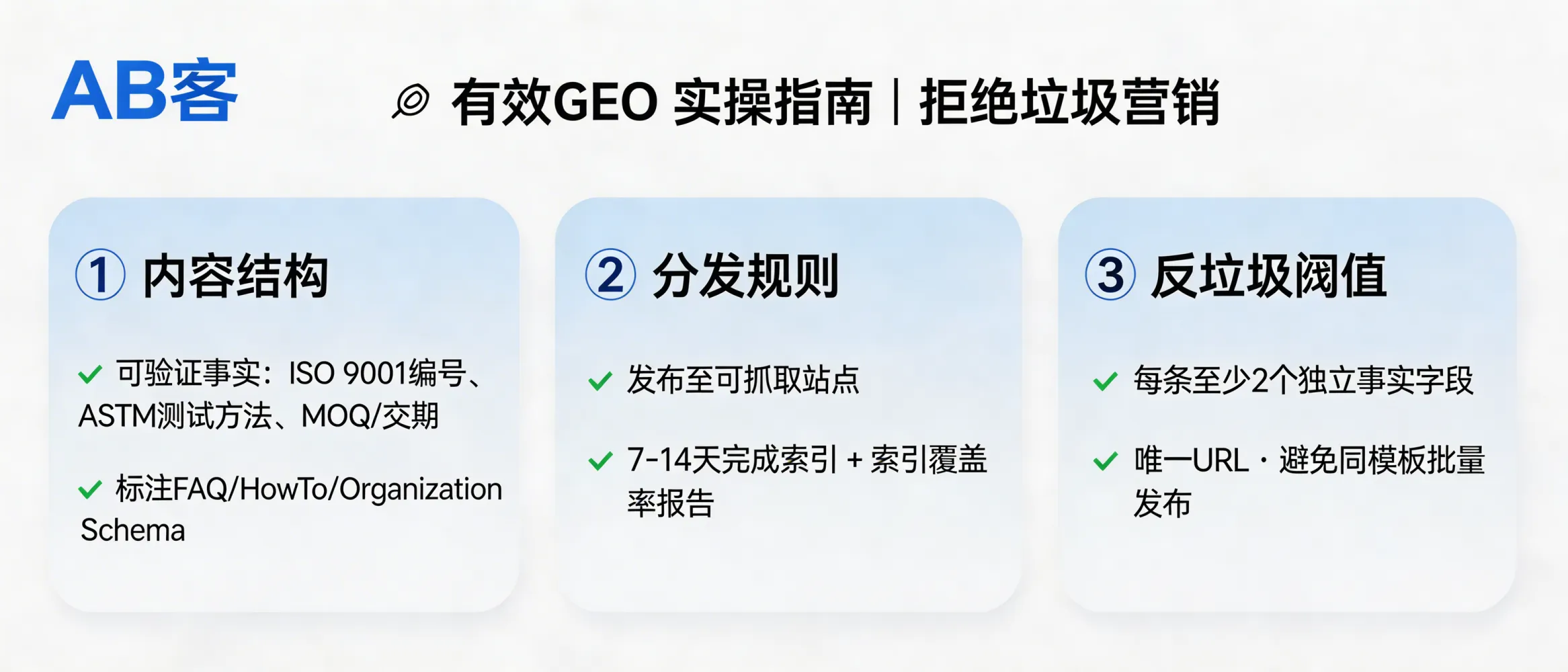 AB客

有效GEO 实操指南 | 拒绝垃圾营销

① 内容结构

✓ 可验证事实：ISO 9001编号、ASTM测试方法、MOQ/交期

✓ 标注FAQ/HowTo/Organization Schema

② 分发规则

✓ 发布至可抓取站点

✓ 7-14天完成索引 + 索引覆盖率报告

③ 反垃圾阈值

✓ 每条至少2个独立事实字段

✓ 唯一URL · 避免同模板批量发布